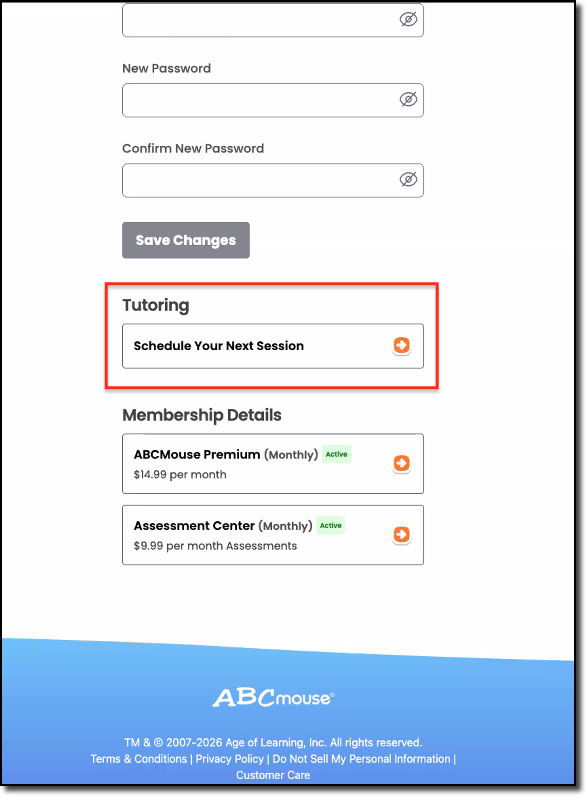 New Password

Confirm New Password

Save Changes

Tutoring

Schedule Your Next Session

Membership Details

ABCMouse Premium (Monthly) Active
$14.99 per month

Assessment Center (Monthly) Active
$9.99 per month Assessments

ABCmouse®

TM & © 2007-2026 Age of Learning, Inc. All rights reserved.
Terms & Conditions | Privacy Policy | Do Not Sell My Personal Information | Customer Care